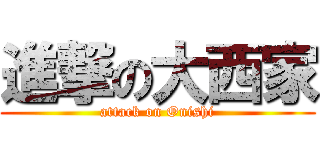 進撃の大西家

attack on Onishi